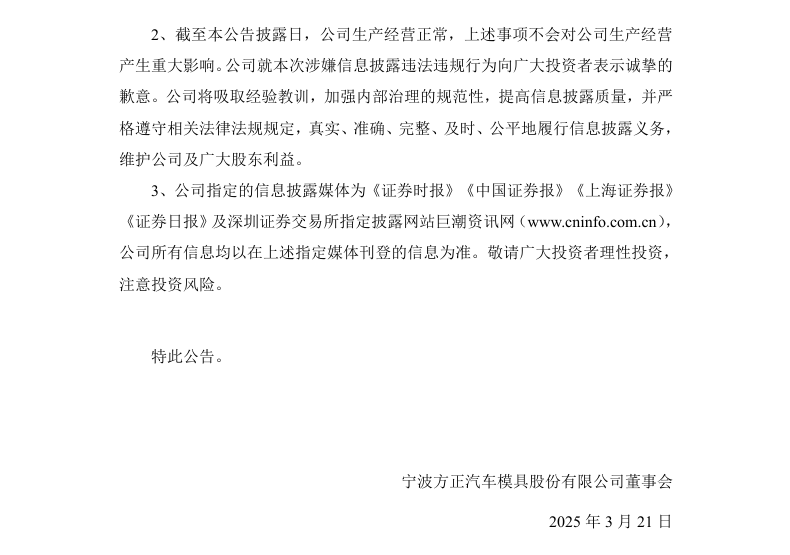 2、截至本公告披露日，公司生产经营正常，上述事项不会对公司生产经营产生重大影响。公司就本次涉嫌信息披露违法违规行为向广大投资者表示诚挚的歉意。公司将吸取经验教训，加强内部治理的规范性，提高信息披露质量，并严格遵守相关法律法规规定，真实、准确、完整、及时、公平地履行信息披露义务，维护公司及广大股东利益。

3、公司指定的信息披露媒体为《证券时报》《中国证券报》《上海证券报》《证券日报》及深圳证券交易所指定披露网站巨潮资讯网（www.cninfo.com.cn），公司所有信息均以在上述指定媒体刊登的信息为准。敬请广大投资者理性投资，注意投资风险。

特此公告。

宁波方正汽车模具股份有限公司董事会

2025 年 3 月 21 日